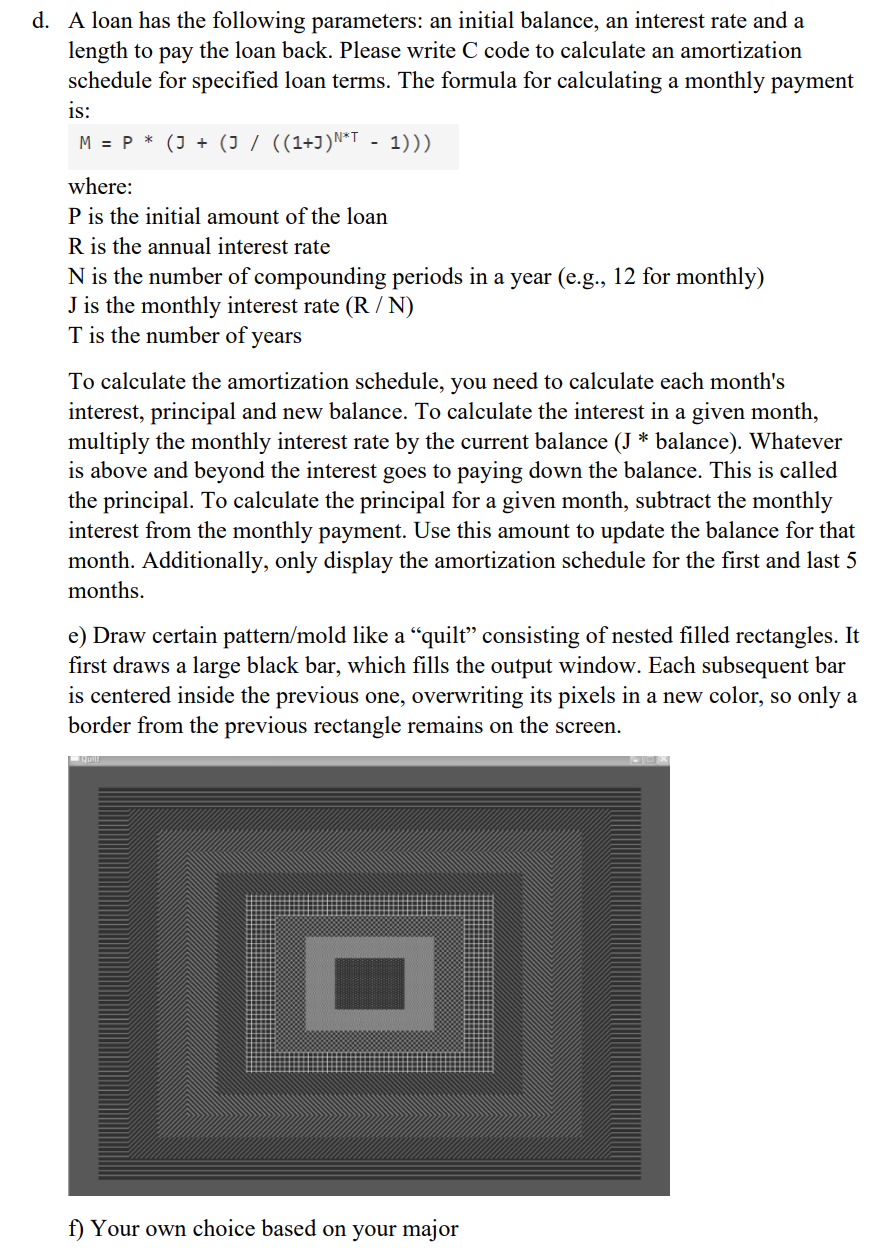 d. A loan has the following parameters: an initial balance, an interest rate and a length to pay the loan back. Please write C code to calculate an amortization schedule for specified loan terms. The formula for calculating a monthly payment is:

$M = P * (J + (J / ((1+J)^{N*T} - 1)))$

where:
P is the initial amount of the loan
R is the annual interest rate
N is the number of compounding periods in a year (e.g., 12 for monthly)
J is the monthly interest rate (R / N)
T is the number of years

To calculate the amortization schedule, you need to calculate each month's interest, principal and new balance. To calculate the interest in a given month, multiply the monthly interest rate by the current balance (J * balance). Whatever is above and beyond the interest goes to paying down the balance. This is called the principal. To calculate the principal for a given month, subtract the monthly interest from the monthly payment. Use this amount to update the balance for that month. Additionally, only display the amortization schedule for the first and last 5 months.

e) Draw certain pattern/mold like a “quilt” consisting of nested filled rectangles. It first draws a large black bar, which fills the output window. Each subsequent bar is centered inside the previous one, overwriting its pixels in a new color, so only a border from the previous rectangle remains on the screen.

Quilt

f) Your own choice based on your major